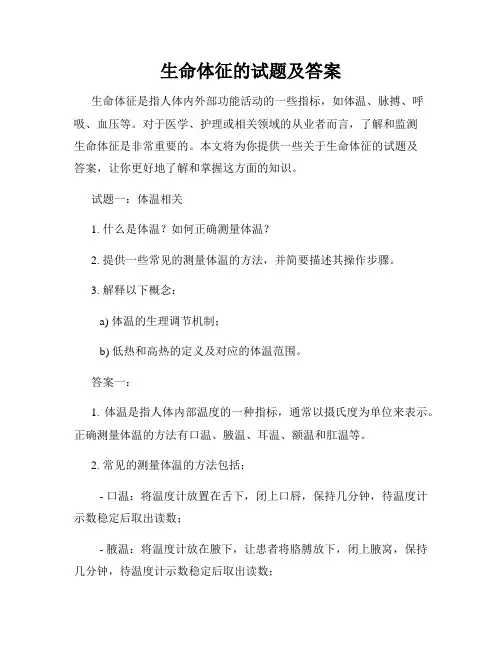 生命体征的试题及答案

生命体征是指人体内外部功能活动的一些指标，如体温、脉搏、呼吸、血压等。对于医学、护理或相关领域的从业者而言，了解和监测生命体征是非常重要的。本文将为你提供一些关于生命体征的试题及答案，让你更好地了解和掌握这方面的知识。

试题一：体温相关

1. 什么是体温？如何正确测量体温？

2. 提供一些常见的测量体温的方法，并简要描述其操作步骤。

3. 解释以下概念：

a) 体温的生理调节机制；

b) 低热和高热的定义及对应的体温范围。

答案一：

1. 体温是指人体内部温度的一种指标，通常以摄氏度为单位来表示。正确测量体温的方法有口温、腋温、耳温、额温和肛温等。

2. 常见的测量体温的方法包括：

- 口温：将温度计放置在舌下，闭上口唇，保持几分钟，待温度计示数稳定后取出读数；

- 腋温：将温度计放在腋下，让患者将胳膊放下，闭上腋窝，保持几分钟，待温度计示数稳定后取出读数；